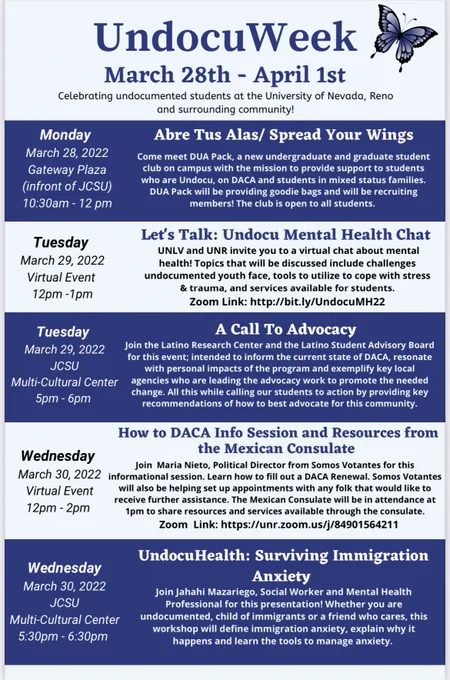 UndocuWeek

March 28th - April 1st

Celebrating undocumented students at the University of Nevada, Reno and surrounding community!

Monday
March 28, 2022
Gateway Plaza
(infront of JCSU)
10:30am - 12 pm

Abre Tus Alas/ Spread Your Wings

Come meet DUA Pack, a new undergraduate and graduate student club on campus with the mission to provide support to students who are Undocu, on DACA and students in mixed status families. DUA Pack will be providing goodie bags and will be recruiting members! The club is open to all students.

Tuesday
March 29, 2022
Virtual Event
12pm -1pm

Let's Talk: Undocu Mental Health Chat

UNLV and UNR invite you to a virtual chat about mental health! Topics that will be discussed include challenges undocumented youth face, tools to utilize to cope with stress & trauma, and services available for students.
Zoom Link: http://bit.ly/UndocuMH22

Tuesday
March 29, 2022
JCSU
Multi-Cultural Center
5pm - 6pm

A Call To Advocacy

Join the Latino Research Center and the Latino Student Advisory Board for this event; intended to inform the current state of DACA, resonate with personal impacts of the program and exemplify key local agencies who are leading the advocacy work to promote the needed change. All this while calling our students to action by providing key recommendations of how to best advocate for this community.

Wednesday
March 30, 2022
Virtual Event
12pm - 2pm

How to DACA Info Session and Resources from the Mexican Consulate

Join Maria Nieto, Political Director from Somos Votantes for this informational session. Learn how to fill out a DACA Renewal. Somos Votantes will also be helping set up appointments with any folk that would like to receive further assistance. The Mexican Consulate will be in attendance at 1pm to share resources and services available through the consulate.
Zoom Link: https://unr.zoom.us/j/84901564211

Wednesday
March 30, 2022
JCSU
Multi-Cultural Center
5:30pm - 6:30pm

UndocuHealth: Surviving Immigration Anxiety

Join Jahahi Mazariego, Social Worker and Mental Health Professional for this presentation! Whether you are undocumented, child of immigrants or a friend who cares, this workshop will define immigration anxiety, explain why it happens and learn the tools to manage anxiety.